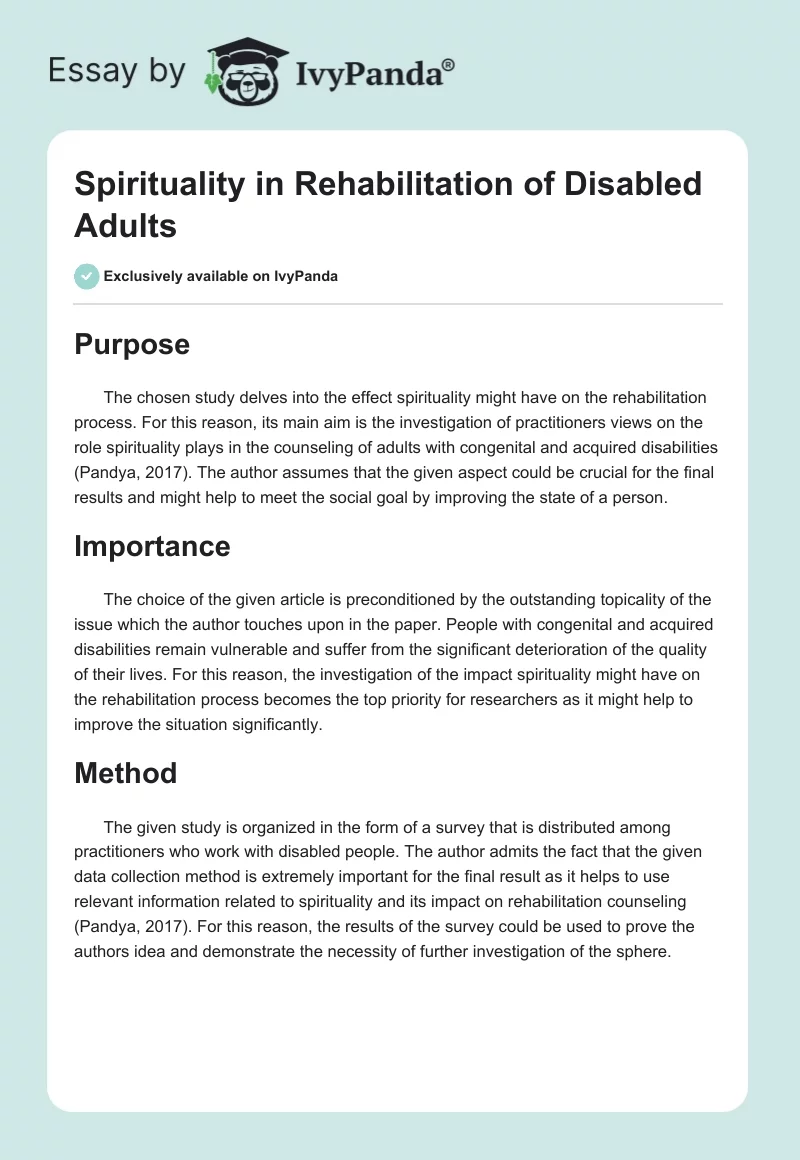 Essay by IvyPanda®

Spirituality in Rehabilitation of Disabled Adults

Exclusively available on IvyPanda

Purpose

The chosen study delves into the effect spirituality might have on the rehabilitation process. For this reason, its main aim is the investigation of practitioners views on the role spirituality plays in the counseling of adults with congenital and acquired disabilities (Pandya, 2017). The author assumes that the given aspect could be crucial for the final results and might help to meet the social goal by improving the state of a person.

Importance

The choice of the given article is preconditioned by the outstanding topicality of the issue which the author touches upon in the paper. People with congenital and acquired disabilities remain vulnerable and suffer from the significant deterioration of the quality of their lives. For this reason, the investigation of the impact spirituality might have on the rehabilitation process becomes the top priority for researchers as it might help to improve the situation significantly.

Method

The given study is organized in the form of a survey that is distributed among practitioners who work with disabled people. The author admits the fact that the given data collection method is extremely important for the final result as it helps to use relevant information related to spirituality and its impact on rehabilitation counseling (Pandya, 2017). For this reason, the results of the survey could be used to prove the authors idea and demonstrate the necessity of further investigation of the sphere.